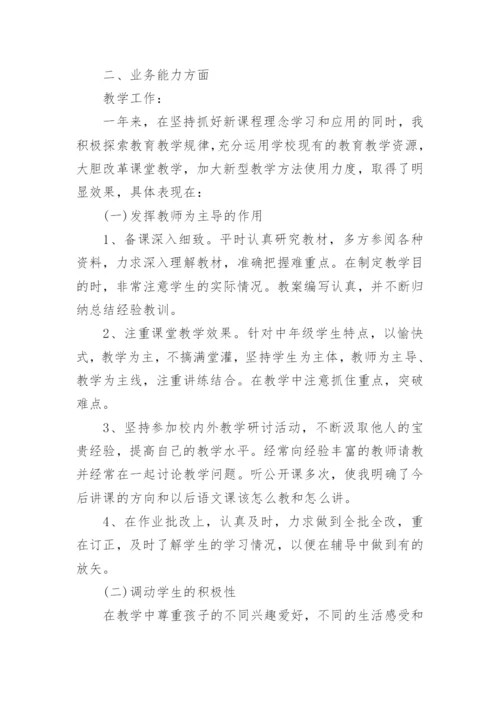 二、业务能力方面

教学工作：

一年来，在坚持抓好新课程理念学习和应用的同时，我积极探索教育教学规律，充分运用学校现有的教育教学资源，大胆改革课堂教学，加大新型教学方法使用力度，取得了明显效果，具体表现在：

(一)发挥教师为主导的作用

1、备课深入细致。平时认真研究教材，多方参阅各种资料，力求深入理解教材，准确把握难重点。在制定教学目的时，非常注意学生的实际情况。教案编写认真，并不断归纳总结经验教训。

2、注重课堂教学效果。针对中年级学生特点，以愉快式，教学为主，不搞满堂灌，坚持学生为主体，教师为主导、教学为主线，注重讲练结合。在教学中注意抓住重点，突破难点。

3、坚持参加校内外教学研讨活动，不断汲取他人的宝贵经验，提高自己的教学水平。经常向经验丰富的教师请教并经常在一起讨论教学问题。听公开课多次，使我明确了今后讲课的方向和以后语文课该怎么教和怎么讲。

4、在作业批改上，认真及时，力求做到全批全改，重在订正，及时了解学生的学习情况，以便在辅导中做到有的放矢。

(二)调动学生的积极性

在教学中尊重孩子的不同兴趣爱好，不同的生活感受和